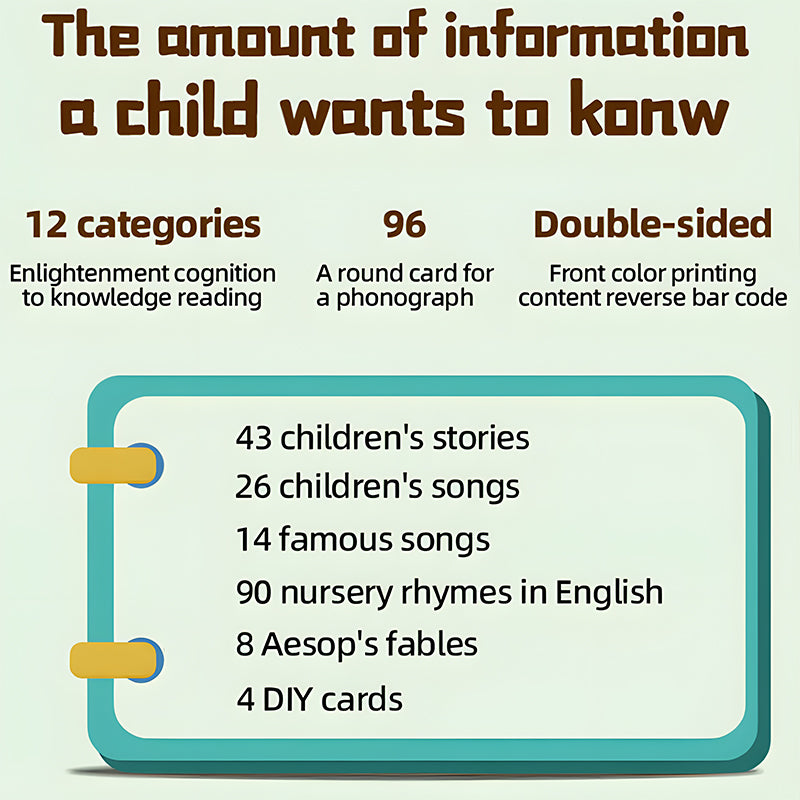 The amount of information a child wants to konw

12 categories

Enlightenment cognition to knowledge reading

96

A round card for a phonograph

Double-sided

Front color printing content reverse bar code

43 children's stories
26 children's songs
14 famous songs
90 nursery rhymes in English
8 Aesop's fables
4 DIY cards